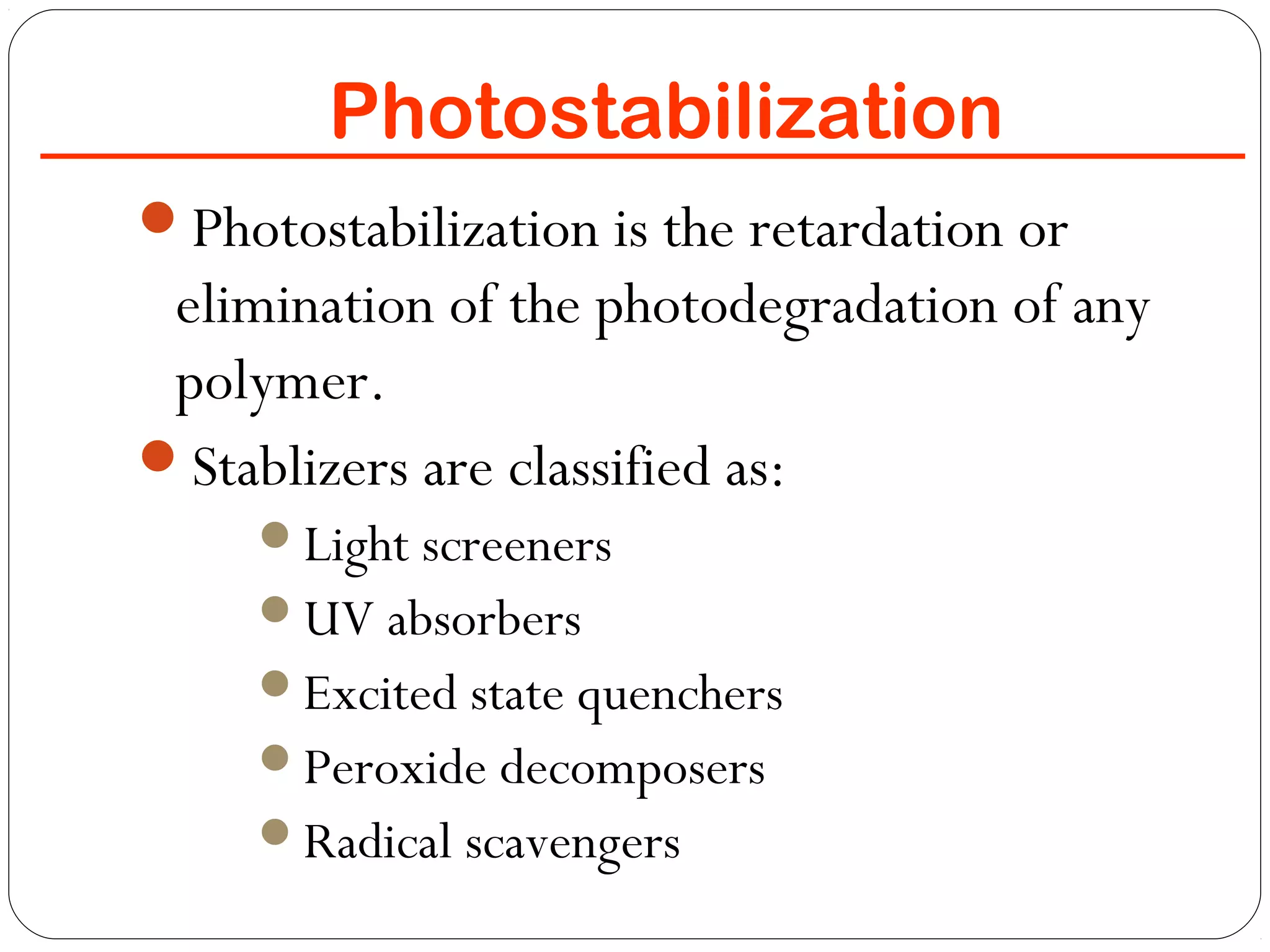 Photostabilization

• Photostabilization is the retardation or elimination of the photodegradation of any polymer.

• Stablizers are classified as:

• Light screeners
• UV absorbers
• Excited state quenchers
• Peroxide decomposers
• Radical scavengers